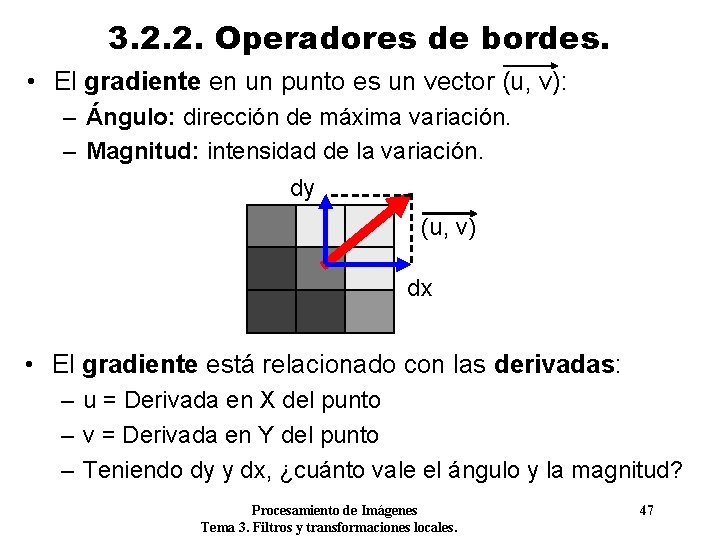 3.2.2. Operadores de bordes.

• El gradiente en un punto es un vector $\overrightarrow{(u, v)}$:
– Ángulo: dirección de máxima variación.
– Magnitud: intensidad de la variación.

dy

$\overrightarrow{(u, v)}$

dx

• El gradiente está relacionado con las derivadas:
– u = Derivada en X del punto
– v = Derivada en Y del punto
– Teniendo dy y dx, ¿cuánto vale el ángulo y la magnitud?

Procesamiento de Imágenes
Tema 3. Filtros y transformaciones locales.

47